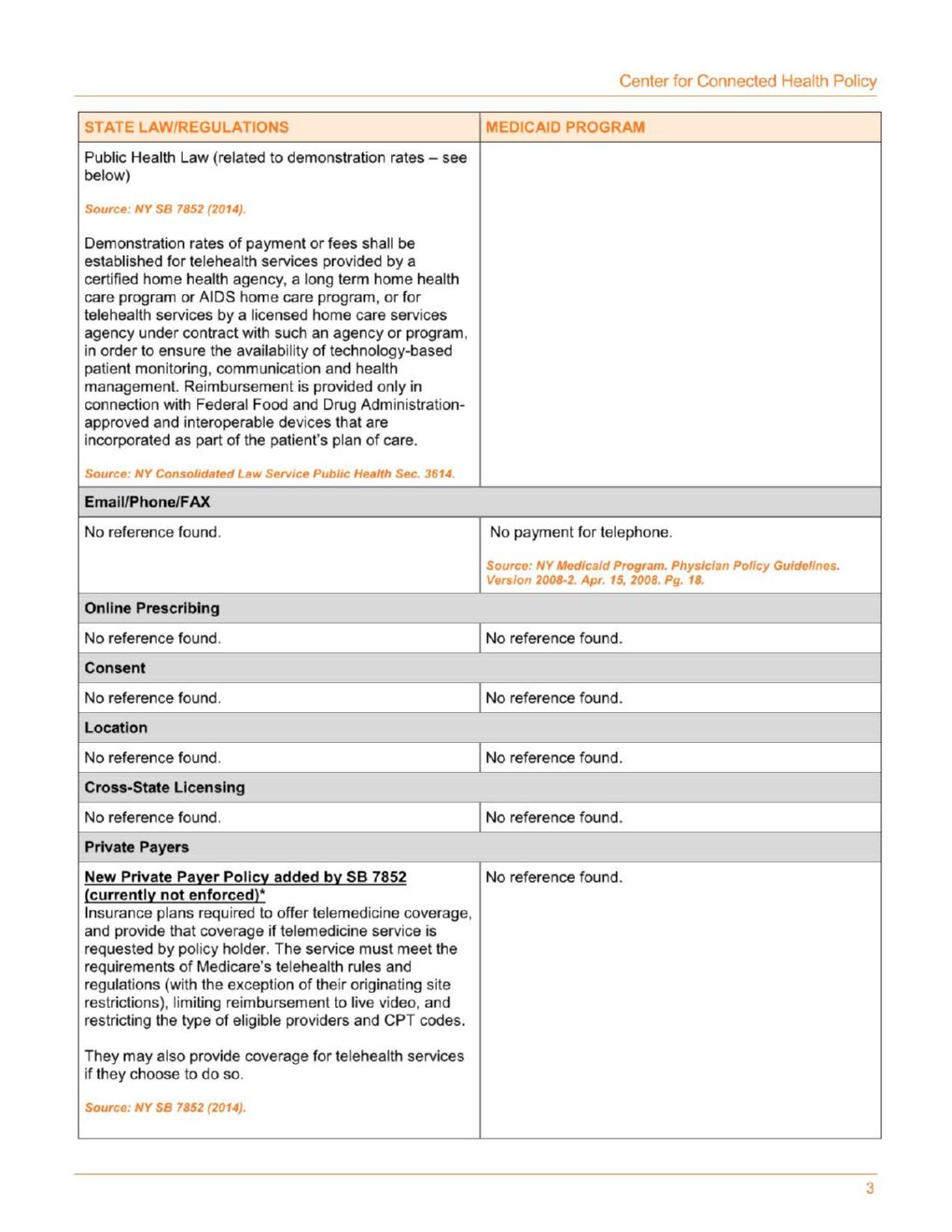 Center for Connected Health Policy

| STATE LAW/REGULATIONS | MEDICAID PROGRAM |
|---|---|
| Public Health Law (related to demonstration rates – see below)<br><br>Source: NY SB 7852 (2014).<br><br>Demonstration rates of payment or fees shall be established for telehealth services provided by a certified home health agency, a long term home health care program or AIDS home care program, or for telehealth services by a licensed home care services agency under contract with such an agency or program, in order to ensure the availability of technology-based patient monitoring, communication and health management. Reimbursement is provided only in connection with Federal Food and Drug Administration-approved and interoperable devices that are incorporated as part of the patient's plan of care.<br><br>Source: NY Consolidated Law Service Public Health Sec. 3614. | |
| Email/Phone/FAX | |
| No reference found. | No payment for telephone.<br><br>Source: NY Medicaid Program. Physician Policy Guidelines. Version 2008-2. Apr. 15, 2008. Pg. 18. |
| Online Prescribing | |
| No reference found. | No reference found. |
| Consent | |
| No reference found. | No reference found. |
| Location | |
| No reference found. | No reference found. |
| Cross-State Licensing | |
| No reference found. | No reference found. |
| Private Payers | |
| New Private Payer Policy added by SB 7852 (currently not enforced)*<br>Insurance plans required to offer telemedicine coverage, and provide that coverage if telemedicine service is requested by policy holder. The service must meet the requirements of Medicare's telehealth rules and regulations (with the exception of their originating site restrictions), limiting reimbursement to live video, and restricting the type of eligible providers and CPT codes.<br><br>They may also provide coverage for telehealth services if they choose to do so.<br><br>Source: NY SB 7852 (2014). | No reference found. |

3